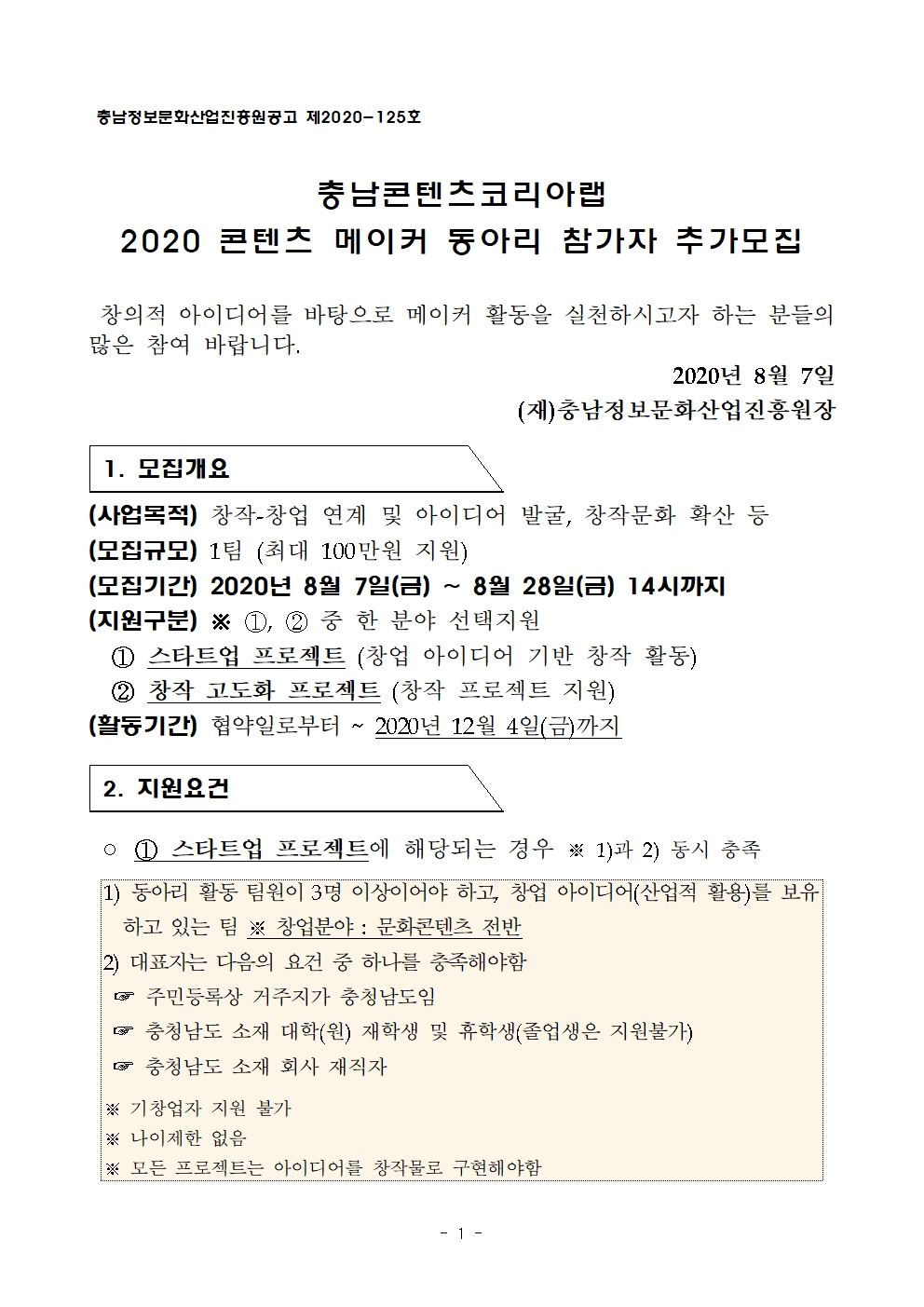 충남정보문화산업진흥원공고 제2020-125호

충남콘텐츠코리아랩
2020 콘텐츠 메이커 동아리 참가자 추가모집

창의적 아이디어를 바탕으로 메이커 활동을 실천하시고자 하는 분들의 많은 참여 바랍니다.

2020년 8월 7일
(재)충남정보문화산업진흥원장

1. 모집개요

(사업목적) 창작-창업 연계 및 아이디어 발굴, 창작문화 확산 등
(모집규모) 1팀 (최대 100만원 지원)
(모집기간) 2020년 8월 7일(금) ~ 8월 28일(금) 14시까지
(지원구분) ※ ①, ② 중 한 분야 선택지원
① 스타트업 프로젝트 (창업 아이디어 기반 창작 활동)
② 창작 고도화 프로젝트 (창작 프로젝트 지원)
(활동기간) 협약일로부터 ~ 2020년 12월 4일(금)까지

2. 지원요건

○ ① 스타트업 프로젝트에 해당되는 경우 ※ 1)과 2) 동시 충족

1) 동아리 활동 팀원이 3명 이상이어야 하고, 창업 아이디어(산업적 활용)를 보유하고 있는 팀 ※ 창업분야 : 문화콘텐츠 전반
2) 대표자는 다음의 요건 중 하나를 충족해야함
☞ 주민등록상 거주지가 충청남도임
☞ 충청남도 소재 대학(원) 재학생 및 휴학생(졸업생은 지원불가)
☞ 충청남도 소재 회사 재직자
※ 기창업자 지원 불가
※ 나이제한 없음
※ 모든 프로젝트는 아이디어를 창작물로 구현해야함

- 1 -